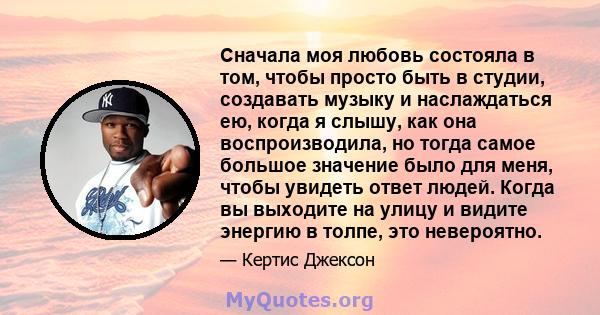 Сначала моя любовь состояла в том, чтобы просто быть в студии, создавать музыку и наслаждаться ею, когда я слышу, как она воспроизводила, но тогда самое большое значение было для меня, чтобы увидеть ответ людей. Когда вы выходите на улицу и видите энергию в толпе, это невероятно.

— Кертис Джексон

MyQuotes.org